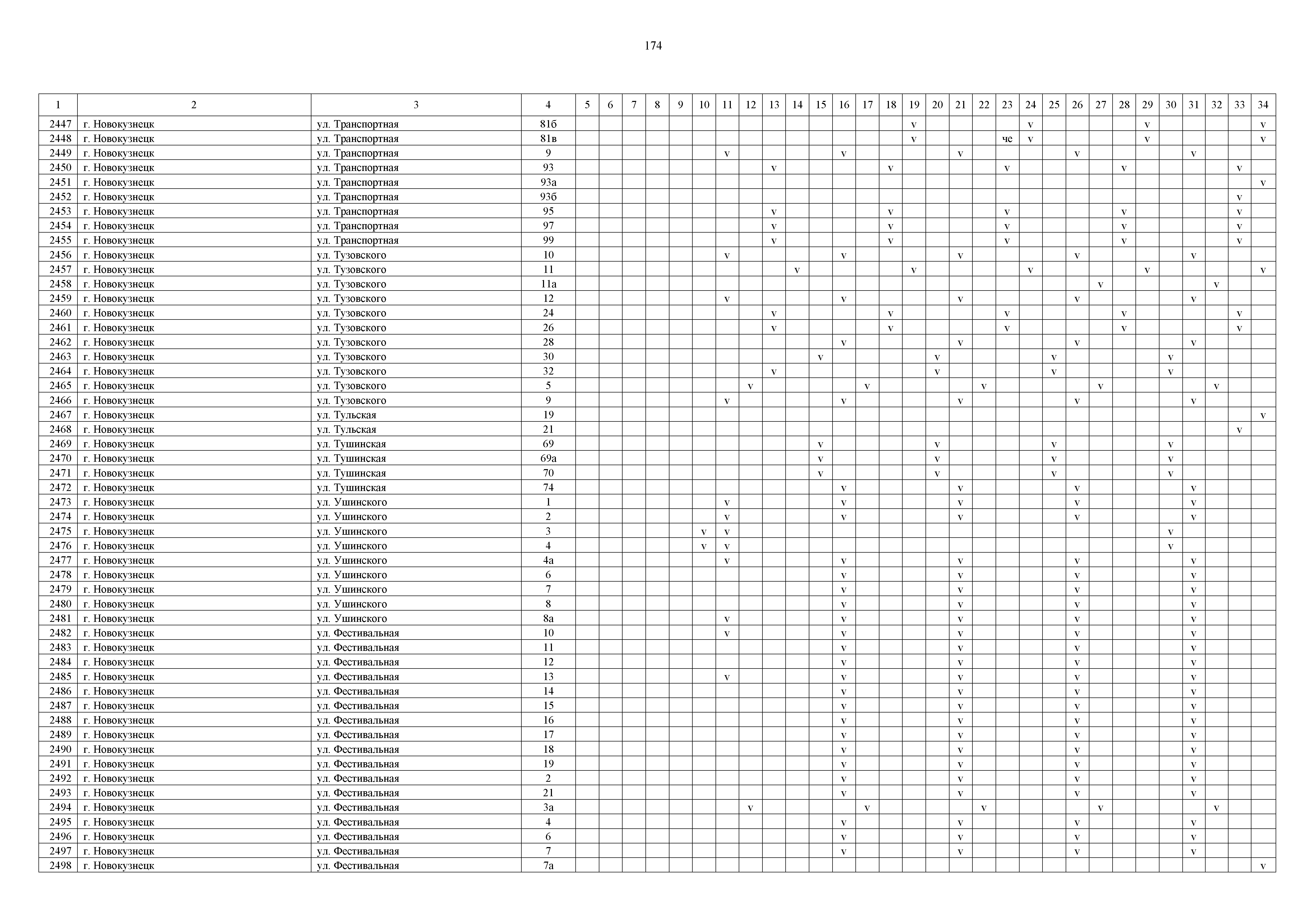 174

| 1 | 2 | 3 | 4 | 5 | 6 | 7 | 8 | 9 | 10 | 11 | 12 | 13 | 14 | 15 | 16 | 17 | 18 | 19 | 20 | 21 | 22 | 23 | 24 | 25 | 26 | 27 | 28 | 29 | 30 | 31 | 32 | 33 | 34 |
|---|---|---|---|---|---|---|---|---|---|---|---|---|---|---|---|---|---|---|---|---|---|---|---|---|---|---|---|---|---|---|---|---|---|
| 2447 | г. Новокузнецк | ул. Транспортная | 81б | | | | | | | | | | | | | | | v | | | | | v | | | | | v | | | | | v |
| 2448 | г. Новокузнецк | ул. Транспортная | 81в | | | | | | | | | | | | | | | v | | | | че | v | | | | | v | | | | | v |
| 2449 | г. Новокузнецк | ул. Транспортная | 9 | | | | | | | v | | | | | v | | | | | v | | | | | v | | | | | v | | | |
| 2450 | г. Новокузнецк | ул. Транспортная | 93 | | | | | | | | | v | | | | | v | | | | | v | | | | | v | | | | | v | |
| 2451 | г. Новокузнецк | ул. Транспортная | 93а | | | | | | | | | | | | | | | | | | | | | | | | | | | | | | v |
| 2452 | г. Новокузнецк | ул. Транспортная | 93б | | | | | | | | | | | | | | | | | | | | | | | | | | | | | v | |
| 2453 | г. Новокузнецк | ул. Транспортная | 95 | | | | | | | | | v | | | | | v | | | | | v | | | | | v | | | | | v | |
| 2454 | г. Новокузнецк | ул. Транспортная | 97 | | | | | | | | | v | | | | | v | | | | | v | | | | | v | | | | | v | |
| 2455 | г. Новокузнецк | ул. Транспортная | 99 | | | | | | | | | v | | | | | v | | | | | v | | | | | v | | | | | v | |
| 2456 | г. Новокузнецк | ул. Тузовского | 10 | | | | | | | v | | | | | v | | | | | v | | | | | v | | | | | v | | | |
| 2457 | г. Новокузнецк | ул. Тузовского | 11 | | | | | | | | | | v | | | | | v | | | | | v | | | | | v | | | | | v |
| 2458 | г. Новокузнецк | ул. Тузовского | 11а | | | | | | | | | | | | | | | | | | | | | | | v | | | | | v | | |
| 2459 | г. Новокузнецк | ул. Тузовского | 12 | | | | | | | v | | | | | v | | | | | v | | | | | v | | | | | v | | | |
| 2460 | г. Новокузнецк | ул. Тузовского | 24 | | | | | | | | | v | | | | | v | | | | | v | | | | | v | | | | | v | |
| 2461 | г. Новокузнецк | ул. Тузовского | 26 | | | | | | | | | v | | | | | v | | | | | v | | | | | v | | | | | v | |
| 2462 | г. Новокузнецк | ул. Тузовского | 28 | | | | | | | | | | | | v | | | | | v | | | | | v | | | | | v | | | |
| 2463 | г. Новокузнецк | ул. Тузовского | 30 | | | | | | | | | | | v | | | | | v | | | | | v | | | | | v | | | | |
| 2464 | г. Новокузнецк | ул. Тузовского | 32 | | | | | | | | | v | | | | | | | v | | | | | v | | | | | v | | | | |
| 2465 | г. Новокузнецк | ул. Тузовского | 5 | | | | | | | | v | | | | | v | | | | | v | | | | | v | | | | | v | | |
| 2466 | г. Новокузнецк | ул. Тузовского | 9 | | | | | | | v | | | | | v | | | | | v | | | | | v | | | | | v | | | |
| 2467 | г. Новокузнецк | ул. Тульская | 19 | | | | | | | | | | | | | | | | | | | | | | | | | | | | | | v |
| 2468 | г. Новокузнецк | ул. Тульская | 21 | | | | | | | | | | | | | | | | | | | | | | | | | | | | | v | |
| 2469 | г. Новокузнецк | ул. Тушинская | 69 | | | | | | | | | | | v | | | | | v | | | | | v | | | | | v | | | | |
| 2470 | г. Новокузнецк | ул. Тушинская | 69а | | | | | | | | | | | v | | | | | v | | | | | v | | | | | v | | | | |
| 2471 | г. Новокузнецк | ул. Тушинская | 70 | | | | | | | | | | | v | | | | | v | | | | | v | | | | | v | | | | |
| 2472 | г. Новокузнецк | ул. Тушинская | 74 | | | | | | | | | | | | v | | | | | v | | | | | v | | | | | v | | | |
| 2473 | г. Новокузнецк | ул. Ушинского | 1 | | | | | | | v | | | | | v | | | | | v | | | | | v | | | | | v | | | |
| 2474 | г. Новокузнецк | ул. Ушинского | 2 | | | | | | | v | | | | | v | | | | | v | | | | | v | | | | | v | | | |
| 2475 | г. Новокузнецк | ул. Ушинского | 3 | | | | | | v | v | | | | | | | | | | | | | | | | | | | v | | | | |
| 2476 | г. Новокузнецк | ул. Ушинского | 4 | | | | | | v | v | | | | | | | | | | | | | | | | | | | v | | | | |
| 2477 | г. Новокузнецк | ул. Ушинского | 4а | | | | | | | v | | | | | v | | | | | v | | | | | v | | | | | v | | | |
| 2478 | г. Новокузнецк | ул. Ушинского | 6 | | | | | | | | | | | | v | | | | | v | | | | | v | | | | | v | | | |
| 2479 | г. Новокузнецк | ул. Ушинского | 7 | | | | | | | | | | | | v | | | | | v | | | | | v | | | | | v | | | |
| 2480 | г. Новокузнецк | ул. Ушинского | 8 | | | | | | | | | | | | v | | | | | v | | | | | v | | | | | v | | | |
| 2481 | г. Новокузнецк | ул. Ушинского | 8а | | | | | | | v | | | | | v | | | | | v | | | | | v | | | | | v | | | |
| 2482 | г. Новокузнецк | ул. Фестивальная | 10 | | | | | | | v | | | | | v | | | | | v | | | | | v | | | | | v | | | |
| 2483 | г. Новокузнецк | ул. Фестивальная | 11 | | | | | | | | | | | | v | | | | | v | | | | | v | | | | | v | | | |
| 2484 | г. Новокузнецк | ул. Фестивальная | 12 | | | | | | | | | | | | v | | | | | v | | | | | v | | | | | v | | | |
| 2485 | г. Новокузнецк | ул. Фестивальная | 13 | | | | | | | v | | | | | v | | | | | v | | | | | v | | | | | v | | | |
| 2486 | г. Новокузнецк | ул. Фестивальная | 14 | | | | | | | | | | | | v | | | | | v | | | | | v | | | | | v | | | |
| 2487 | г. Новокузнецк | ул. Фестивальная | 15 | | | | | | | | | | | | v | | | | | v | | | | | v | | | | | v | | | |
| 2488 | г. Новокузнецк | ул. Фестивальная | 16 | | | | | | | | | | | | v | | | | | v | | | | | v | | | | | v | | | |
| 2489 | г. Новокузнецк | ул. Фестивальная | 17 | | | | | | | | | | | | v | | | | | v | | | | | v | | | | | v | | | |
| 2490 | г. Новокузнецк | ул. Фестивальная | 18 | | | | | | | | | | | | v | | | | | v | | | | | v | | | | | v | | | |
| 2491 | г. Новокузнецк | ул. Фестивальная | 19 | | | | | | | | | | | | v | | | | | v | | | | | v | | | | | v | | | |
| 2492 | г. Новокузнецк | ул. Фестивальная | 2 | | | | | | | | | | | | v | | | | | v | | | | | v | | | | | v | | | |
| 2493 | г. Новокузнецк | ул. Фестивальная | 21 | | | | | | | | | | | | v | | | | | v | | | | | v | | | | | v | | | |
| 2494 | г. Новокузнецк | ул. Фестивальная | 3а | | | | | | | | v | | | | | v | | | | | v | | | | | v | | | | | v | | |
| 2495 | г. Новокузнецк | ул. Фестивальная | 4 | | | | | | | | | | | | v | | | | | v | | | | | v | | | | | v | | | |
| 2496 | г. Новокузнецк | ул. Фестивальная | 6 | | | | | | | | | | | | v | | | | | v | | | | | v | | | | | v | | | |
| 2497 | г. Новокузнецк | ул. Фестивальная | 7 | | | | | | | | | | | | v | | | | | v | | | | | v | | | | | v | | | |
| 2498 | г. Новокузнецк | ул. Фестивальная | 7а | | | | | | | | | | | | | | | | | | | | | | | | | | | | | | v |